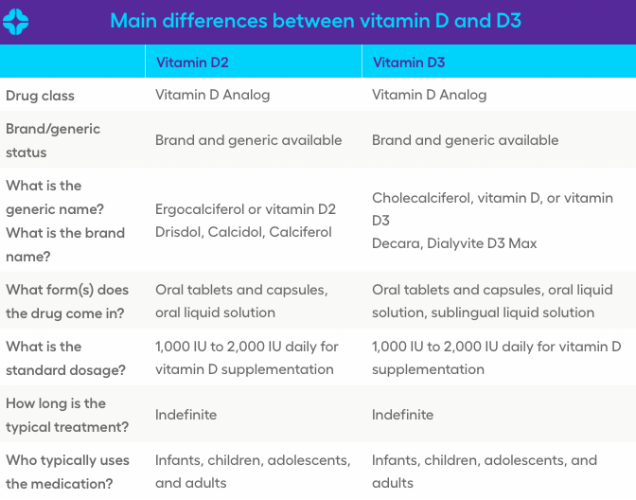 Main differences between vitamin D and D3

|  | Vitamin D2 | Vitamin D3 |
|---|---|---|
| Drug class | Vitamin D Analog | Vitamin D Analog |
| Brand/generic status | Brand and generic available | Brand and generic available |
| What is the generic name? What is the brand name? | Ergocalciferol or vitamin D2 Drisdol, Calcidol, Calciferol | Cholecalciferol, vitamin D, or vitamin D3 Decara, Dialyvite D3 Max |
| What form(s) does the drug come in? | Oral tablets and capsules, oral liquid solution | Oral tablets and capsules, oral liquid solution, sublingual liquid solution |
| What is the standard dosage? | 1,000 IU to 2,000 IU daily for vitamin D supplementation | 1,000 IU to 2,000 IU daily for vitamin D supplementation |
| How long is the typical treatment? | Indefinite | Indefinite |
| Who typically uses the medication? | Infants, children, adolescents, and adults | Infants, children, adolescents, and adults |